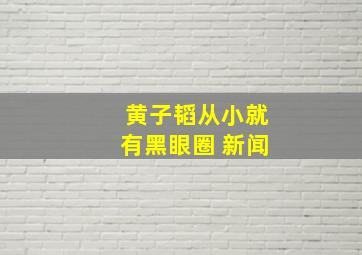 黄子韬从小就有黑眼圈 新闻